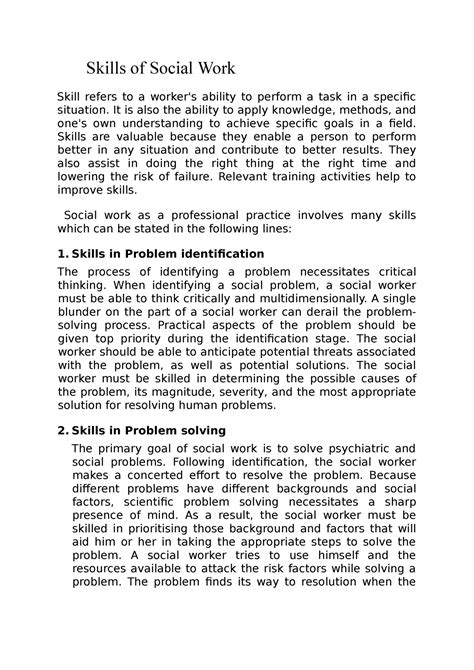 Skills of Social Work

Skill refers to a worker's ability to perform a task in a specific situation. It is also the ability to apply knowledge, methods, and one's own understanding to achieve specific goals in a field. Skills are valuable because they enable a person to perform better in any situation and contribute to better results. They also assist in doing the right thing at the right time and lowering the risk of failure. Relevant training activities help to improve skills.

Social work as a professional practice involves many skills which can be stated in the following lines:

1. Skills in Problem identification

The process of identifying a problem necessitates critical thinking. When identifying a social problem, a social worker must be able to think critically and multidimensionally. A single blunder on the part of a social worker can derail the problem-solving process. Practical aspects of the problem should be given top priority during the identification stage. The social worker should be able to anticipate potential threats associated with the problem, as well as potential solutions. The social worker must be skilled in determining the possible causes of the problem, its magnitude, severity, and the most appropriate solution for resolving human problems.

2. Skills in Problem solving

The primary goal of social work is to solve psychiatric and social problems. Following identification, the social worker makes a concerted effort to resolve the problem. Because different problems have different backgrounds and social factors, scientific problem solving necessitates a sharp presence of mind. As a result, the social worker must be skilled in prioritising those background and factors that will aid him or her in taking the appropriate steps to solve the problem. A social worker tries to use himself and the resources available to attack the risk factors while solving a problem. The problem finds its way to resolution when the